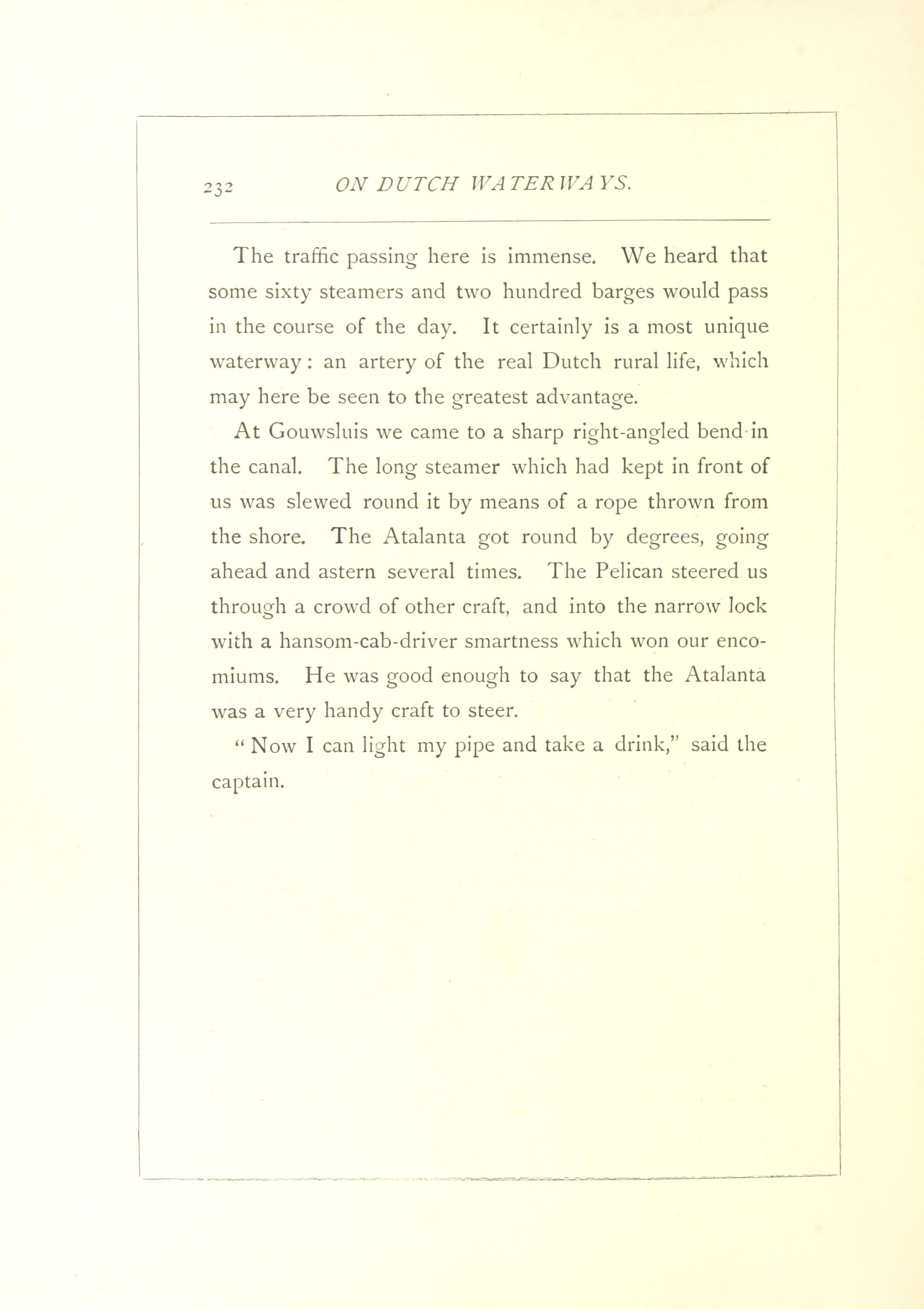 232 ON DUTCH WATERWAYS.

The traffic passing here is immense. We heard that some sixty steamers and two hundred barges would pass in the course of the day. It certainly is a most unique waterway: an artery of the real Dutch rural life, which may here be seen to the greatest advantage.

At Gouwsluis we came to a sharp right-angled bend in the canal. The long steamer which had kept in front of us was slewed round it by means of a rope thrown from the shore. The Atalanta got round by degrees, going ahead and astern several times. The Pelican steered us through a crowd of other craft, and into the narrow lock with a hansom-cab-driver smartness which won our encomiums. He was good enough to say that the Atalanta was a very handy craft to steer.

"Now I can light my pipe and take a drink," said the captain.